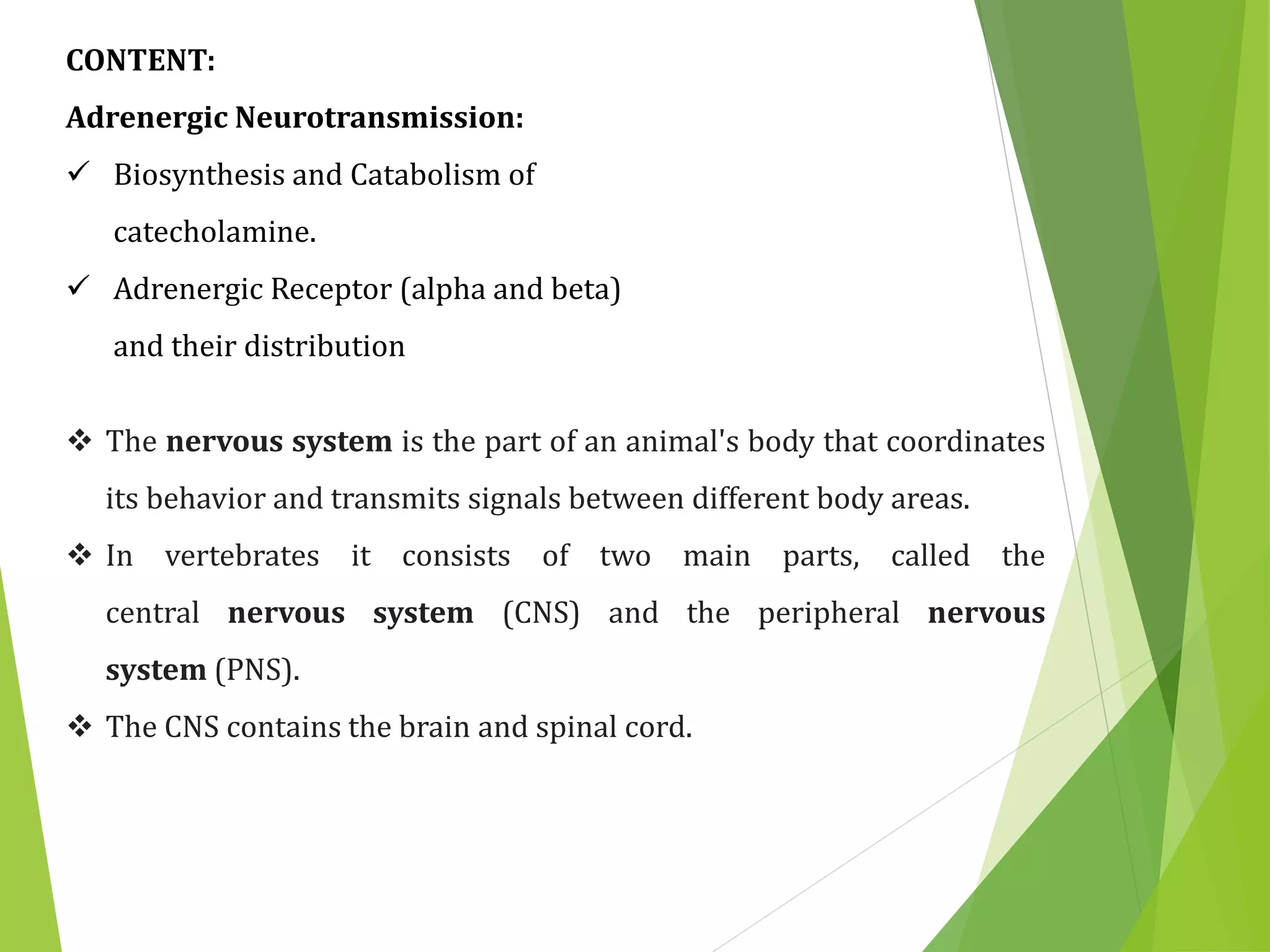 CONTENT:

Adrenergic Neurotransmission:

✓ Biosynthesis and Catabolism of catecholamine.

✓ Adrenergic Receptor (alpha and beta) and their distribution

❖ The nervous system is the part of an animal's body that coordinates its behavior and transmits signals between different body areas.

❖ In vertebrates it consists of two main parts, called the central nervous system (CNS) and the peripheral nervous system (PNS).

❖ The CNS contains the brain and spinal cord.